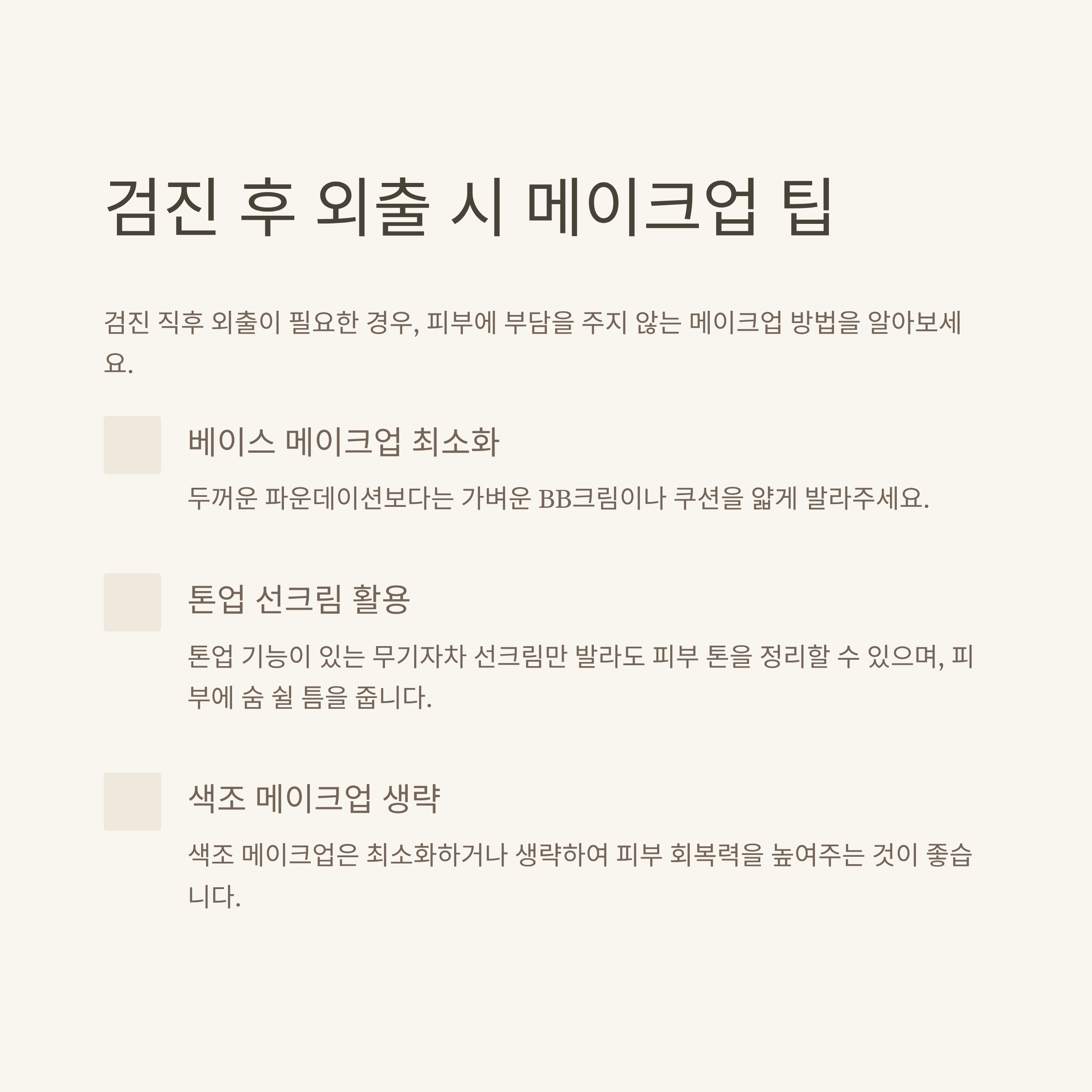 검진 후 외출 시 메이크업 팁

검진 직후 외출이 필요한 경우, 피부에 부담을 주지 않는 메이크업 방법을 알아보세요.

베이스 메이크업 최소화

두꺼운 파운데이션보다는 가벼운 BB크림이나 쿠션을 얇게 발라주세요.

톤업 선크림 활용

톤업 기능이 있는 무기자차 선크림만 발라도 피부 톤을 정리할 수 있으며, 피부에 숨 쉴 틈을 줍니다.

색조 메이크업 생략

색조 메이크업은 최소화하거나 생략하여 피부 회복력을 높여주는 것이 좋습니다.